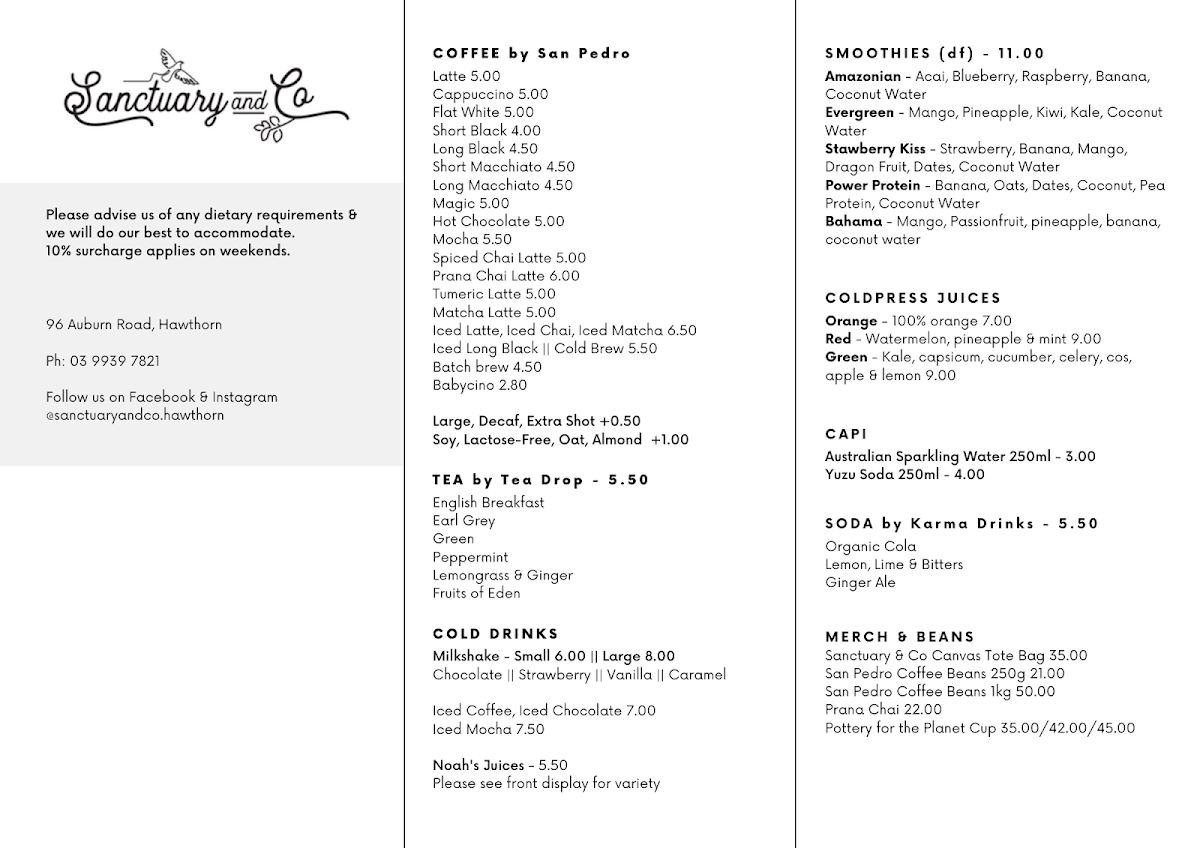 Sanctuary and Co

Please advise us of any dietary requirements & we will do our best to accommodate.
10% surcharge applies on weekends.

96 Auburn Road, Hawthorn

Ph: 03 9939 7821

Follow us on Facebook & Instagram
@sanctuaryandco.hawthorn

COFFEE by San Pedro
Latte 5.00
Cappuccino 5.00
Flat White 5.00
Short Black 4.00
Long Black 4.50
Short Macchiato 4.50
Long Macchiato 4.50
Magic 5.00
Hot Chocolate 5.00
Mocha 5.50
Spiced Chai Latte 5.00
Prana Chai Latte 6.00
Tumeric Latte 5.00
Matcha Latte 5.00
Iced Latte, Iced Chai, Iced Matcha 6.50
Iced Long Black || Cold Brew 5.50
Batch brew 4.50
Babycino 2.80

Large, Decaf, Extra Shot +0.50
Soy, Lactose-Free, Oat, Almond +1.00

TEA by Tea Drop - 5.50
English Breakfast
Earl Grey
Green
Peppermint
Lemongrass & Ginger
Fruits of Eden

COLD DRINKS
Milkshake - Small 6.00 || Large 8.00
Chocolate || Strawberry || Vanilla || Caramel

Iced Coffee, Iced Chocolate 7.00
Iced Mocha 7.50

Noah's Juices - 5.50
Please see front display for variety

SMOOTHIES (df) - 11.00
Amazonian - Acai, Blueberry, Raspberry, Banana, Coconut Water
Evergreen - Mango, Pineapple, Kiwi, Kale, Coconut Water
Stawberry Kiss - Strawberry, Banana, Mango, Dragon Fruit, Dates, Coconut Water
Power Protein - Banana, Oats, Dates, Coconut, Pea Protein, Coconut Water
Bahama - Mango, Passionfruit, pineapple, banana, coconut water

COLDPRESS JUICES
Orange - 100% orange 7.00
Red - Watermelon, pineapple & mint 9.00
Green - Kale, capsicum, cucumber, celery, cos, apple & lemon 9.00

CAPI
Australian Sparkling Water 250ml - 3.00
Yuzu Soda 250ml - 4.00

SODA by Karma Drinks - 5.50
Organic Cola
Lemon, Lime & Bitters
Ginger Ale

MERCH & BEANS
Sanctuary & Co Canvas Tote Bag 35.00
San Pedro Coffee Beans 250g 21.00
San Pedro Coffee Beans 1kg 50.00
Prana Chai 22.00
Pottery for the Planet Cup 35.00/42.00/45.00